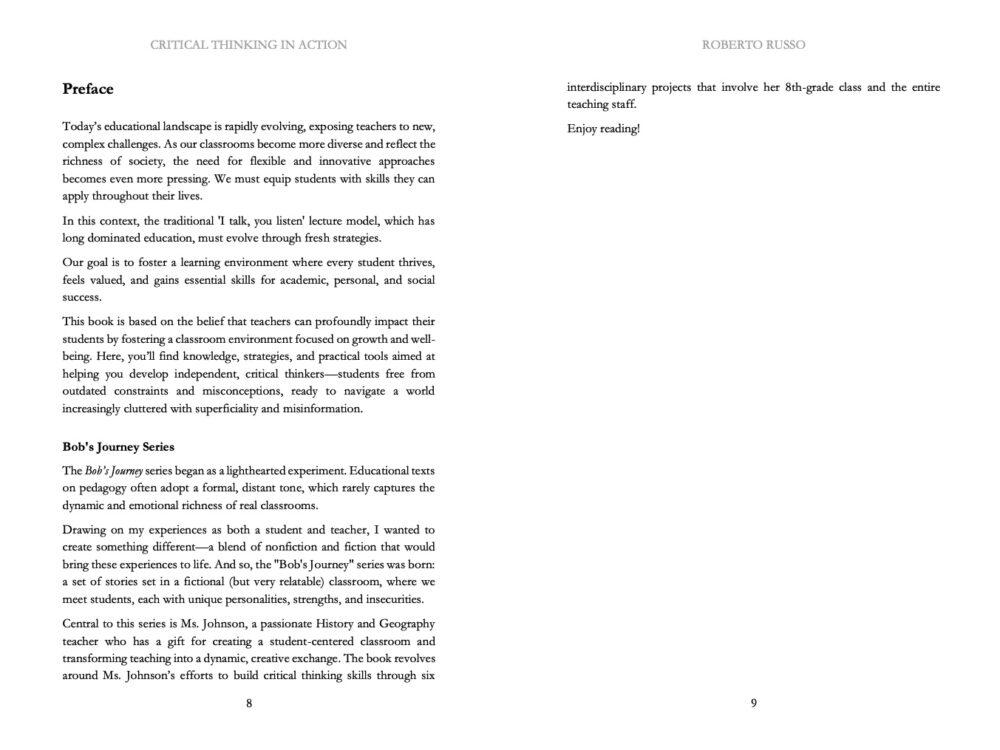 CRITICAL THINKING IN ACTION

Preface

Today's educational landscape is rapidly evolving, exposing teachers to new, complex challenges. As our classrooms become more diverse and reflect the richness of society, the need for flexible and innovative approaches becomes even more pressing. We must equip students with skills they can apply throughout their lives.

In this context, the traditional 'I talk, you listen' lecture model, which has long dominated education, must evolve through fresh strategies.

Our goal is to foster a learning environment where every student thrives, feels valued, and gains essential skills for academic, personal, and social success.

This book is based on the belief that teachers can profoundly impact their students by fostering a classroom environment focused on growth and well-being. Here, you'll find knowledge, strategies, and practical tools aimed at helping you develop independent, critical thinkers—students free from outdated constraints and misconceptions, ready to navigate a world increasingly cluttered with superficiality and misinformation.

Bob's Journey Series

The Bob's Journey series began as a lighthearted experiment. Educational texts on pedagogy often adopt a formal, distant tone, which rarely captures the dynamic and emotional richness of real classrooms.

Drawing on my experiences as both a student and teacher, I wanted to create something different—a blend of nonfiction and fiction that would bring these experiences to life. And so, the "Bob's Journey" series was born: a set of stories set in a fictional (but very relatable) classroom, where we meet students, each with unique personalities, strengths, and insecurities.

Central to this series is Ms. Johnson, a passionate History and Geography teacher who has a gift for creating a student-centered classroom and transforming teaching into a dynamic, creative exchange. The book revolves around Ms. Johnson's efforts to build critical thinking skills through six

8

ROBERTO RUSSO

interdisciplinary projects that involve her 8th-grade class and the entire teaching staff.

Enjoy reading!

9